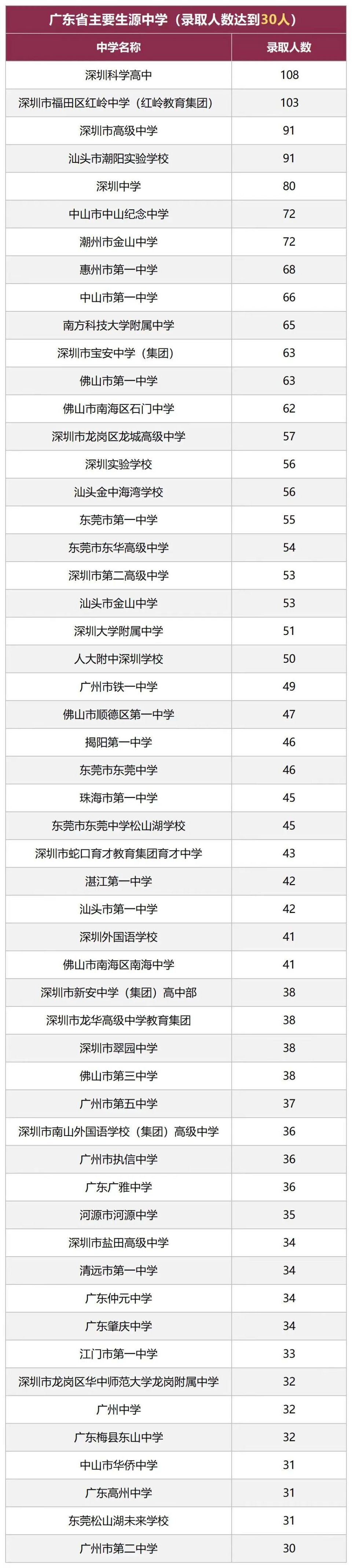 广东省主要生源中学（录取人数达到30人）

| 中学名称 | 录取人数 |
|---|---|
| 深圳科学高中 | 108 |
| 深圳市福田区红岭中学（红岭教育集团） | 103 |
| 深圳市高级中学 | 91 |
| 汕头市潮阳实验学校 | 91 |
| 深圳中学 | 80 |
| 中山市中山纪念中学 | 72 |
| 潮州市金山中学 | 72 |
| 惠州市第一中学 | 68 |
| 中山市第一中学 | 66 |
| 南方科技大学附属中学 | 65 |
| 深圳市宝安中学（集团） | 63 |
| 佛山市第一中学 | 63 |
| 佛山市南海区石门中学 | 62 |
| 深圳市龙岗区龙城高级中学 | 57 |
| 深圳实验学校 | 56 |
| 汕头金中海湾学校 | 56 |
| 东莞市第一中学 | 55 |
| 东莞市东华高级中学 | 54 |
| 深圳市第二高级中学 | 53 |
| 汕头市金山中学 | 53 |
| 深圳大学附属中学 | 51 |
| 人大附中深圳学校 | 50 |
| 广州市铁一中学 | 49 |
| 佛山市顺德区第一中学 | 47 |
| 揭阳第一中学 | 46 |
| 东莞市东莞中学 | 46 |
| 珠海市第一中学 | 45 |
| 东莞市东莞中学松山湖学校 | 45 |
| 深圳市蛇口育才教育集团育才中学 | 43 |
| 湛江第一中学 | 42 |
| 汕头市第一中学 | 42 |
| 深圳外国语学校 | 41 |
| 佛山市南海区南海中学 | 41 |
| 深圳市新安中学（集团）高中部 | 38 |
| 深圳市龙华高级中学教育集团 | 38 |
| 深圳市翠园中学 | 38 |
| 佛山市第三中学 | 38 |
| 广州市第五中学 | 37 |
| 深圳市南山外国语学校（集团）高级中学 | 36 |
| 广州市执信中学 | 36 |
| 广东广雅中学 | 36 |
| 河源市河源中学 | 35 |
| 深圳市盐田高级中学 | 34 |
| 清远市第一中学 | 34 |
| 广东仲元中学 | 34 |
| 广东肇庆中学 | 34 |
| 江门市第一中学 | 33 |
| 深圳市龙岗区华中师范大学龙岗附属中学 | 32 |
| 广州中学 | 32 |
| 广东梅县东山中学 | 32 |
| 中山市华侨中学 | 31 |
| 广东高州中学 | 31 |
| 东莞松山湖未来学校 | 31 |
| 广州市第二中学 | 30 |